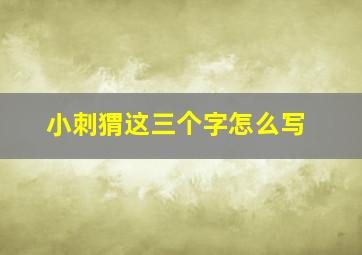 小刺猬这三个字怎么写